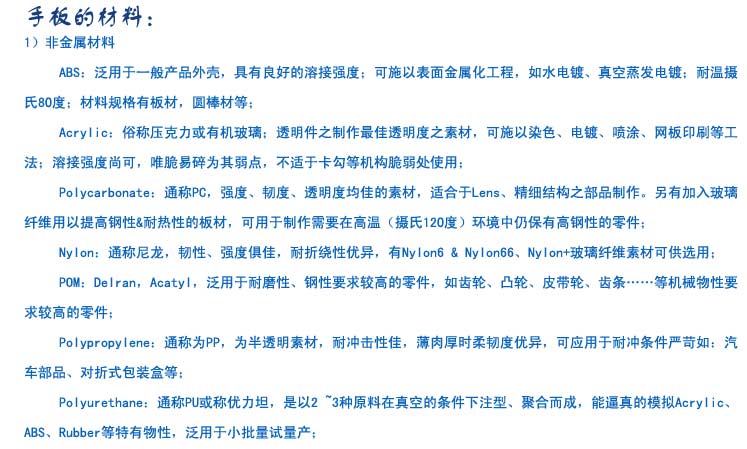 手板的材料：

1）非金属材料

ABS：泛用于一般产品外壳，具有良好的溶接强度；可施以表面金属化工程，如水电镀、真空蒸发电镀；耐温摄氏80度；材料规格有板材，圆棒材等；

Acrylic：俗称压克力或有机玻璃；透明件之制作最佳透明度之素材，可施以染色、电镀、喷涂、网板印刷等工法；溶接强度尚可，唯脆易碎为其弱点，不适于卡勾等机构脆弱处使用；

Polycarbonate：通称PC，强度、韧度、透明度均佳的素材，适合于Lens、精细结构之部品制作。另有加入玻璃纤维用以提高钢性&耐热性的板材，可用于制作需要在高温（摄氏120度）环境中仍保有高钢性的零件；

Nylon：通称尼龙，韧性、强度俱佳，耐折绕性优异，有Nylon6 & Nylon66、Nylon+玻璃纤维素材可供选用；

POM：Delran，Acatyl，泛用于耐磨性、钢性要求较高的零件，如齿轮、凸轮、皮带轮、齿条……等机械物性要求较高的零件；

Polypropylene：通称为PP，为半透明素材，耐冲击性佳，薄肉厚时柔韧度优异，可应用于耐冲条件严苛如：汽车部品、对折式包装盒等；

Polyurethane：通称PU或称优力坦，是以2 ~3种原料在真空的条件下注型、聚合而成，能逼真的模拟Acrylic、ABS、Rubber等特有物性，泛用于小批量试量产；